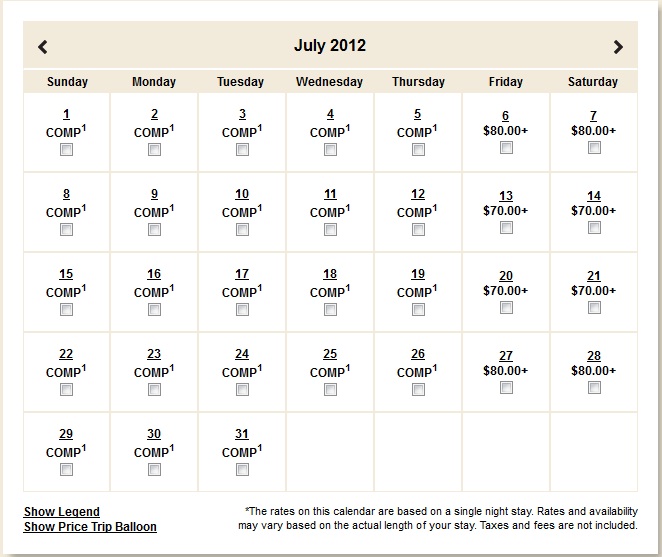 July 2012

| Sunday | Monday | Tuesday | Wednesday | Thursday | Friday | Saturday |
|---|---|---|---|---|---|---|
| 1 COMP$^1$ | 2 COMP$^1$ | 3 COMP$^1$ | 4 COMP$^1$ | 5 COMP$^1$ | 6 \$80.00+ | 7 \$80.00+ |
| 8 COMP$^1$ | 9 COMP$^1$ | 10 COMP$^1$ | 11 COMP$^1$ | 12 COMP$^1$ | 13 \$70.00+ | 14 \$70.00+ |
| 15 COMP$^1$ | 16 COMP$^1$ | 17 COMP$^1$ | 18 COMP$^1$ | 19 COMP$^1$ | 20 \$70.00+ | 21 \$70.00+ |
| 22 COMP$^1$ | 23 COMP$^1$ | 24 COMP$^1$ | 25 COMP$^1$ | 26 COMP$^1$ | 27 \$80.00+ | 28 \$80.00+ |
| 29 COMP$^1$ | 30 COMP$^1$ | 31 COMP$^1$ | | | | |

Show Legend
Show Price Trip Balloon

*The rates on this calendar are based on a single night stay. Rates and availability may vary based on the actual length of your stay. Taxes and fees are not included.